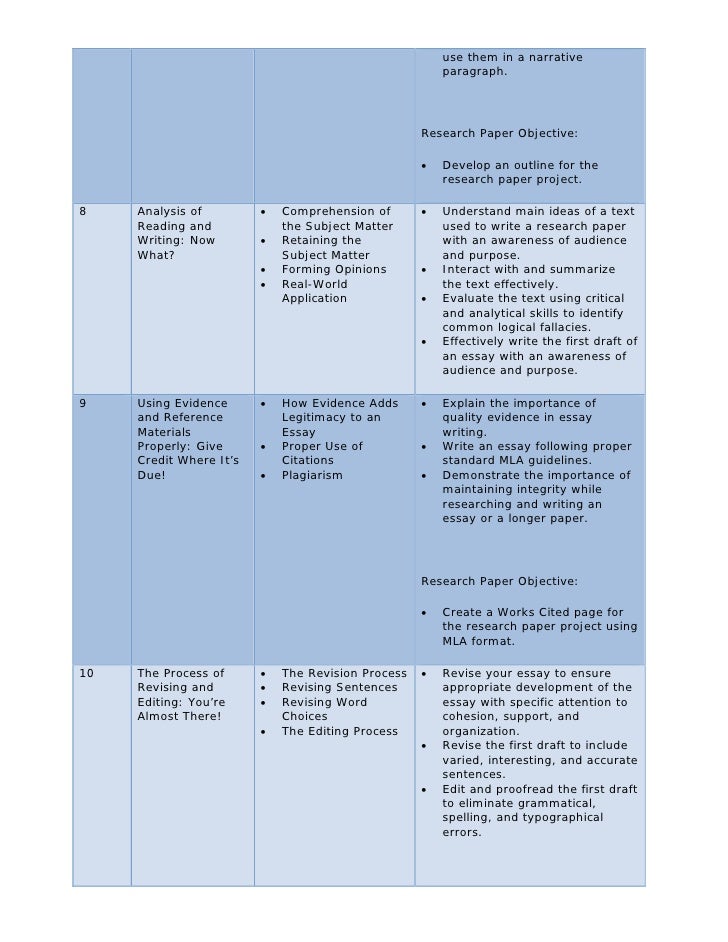 | | | | use them in a narrative paragraph.<br><br>Research Paper Objective:<br><br>• Develop an outline for the research paper project. |
|---|---|---|---|
| 8 | Analysis of Reading and Writing: Now What? | • Comprehension of the Subject Matter<br>• Retaining the Subject Matter<br>• Forming Opinions<br>• Real-World Application | • Understand main ideas of a text used to write a research paper with an awareness of audience and purpose.<br>• Interact with and summarize the text effectively.<br>• Evaluate the text using critical and analytical skills to identify common logical fallacies.<br>• Effectively write the first draft of an essay with an awareness of audience and purpose. |
| 9 | Using Evidence and Reference Materials Properly: Give Credit Where It's Due! | • How Evidence Adds Legitimacy to an Essay<br>• Proper Use of Citations<br>• Plagiarism | • Explain the importance of quality evidence in essay writing.<br>• Write an essay following proper standard MLA guidelines.<br>• Demonstrate the importance of maintaining integrity while researching and writing an essay or a longer paper.<br><br>Research Paper Objective:<br><br>• Create a Works Cited page for the research paper project using MLA format. |
| 10 | The Process of Revising and Editing: You're Almost There! | • The Revision Process<br>• Revising Sentences<br>• Revising Word Choices<br>• The Editing Process | • Revise your essay to ensure appropriate development of the essay with specific attention to cohesion, support, and organization.<br>• Revise the first draft to include varied, interesting, and accurate sentences.<br>• Edit and proofread the first draft to eliminate grammatical, spelling, and typographical errors. |